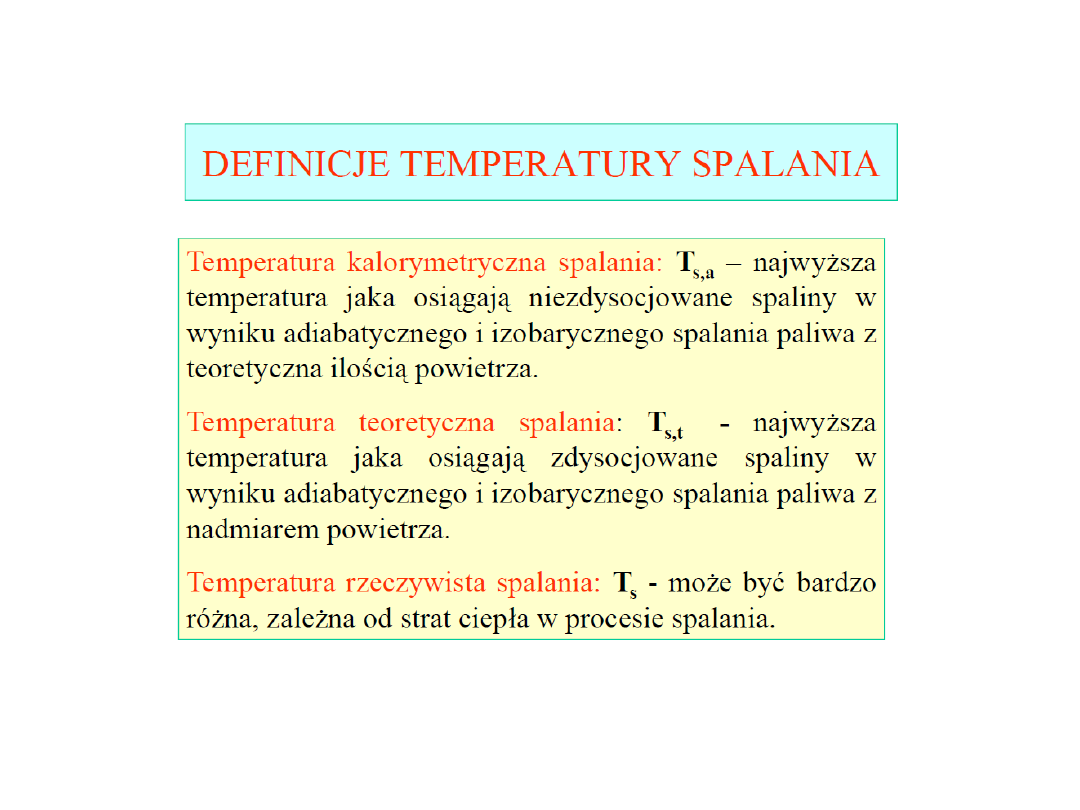 DEFINICJE TEMPERATURY SPALANIA

Temperatura kalorymetryczna spalania: $T_{s,a}$ – najwyższa temperatura jaka osiągają niezdysocjowane spaliny w wyniku adiabatycznego i izobarycznego spalania paliwa z teoretyczna ilością powietrza.

Temperatura teoretyczna spalania: $T_{s,t}$ - najwyższa temperatura jaka osiągają zdysocjowane spaliny w wyniku adiabatycznego i izobarycznego spalania paliwa z nadmiarem powietrza.

Temperatura rzeczywista spalania: $T_s$ - może być bardzo różna, zależna od strat ciepła w procesie spalania.